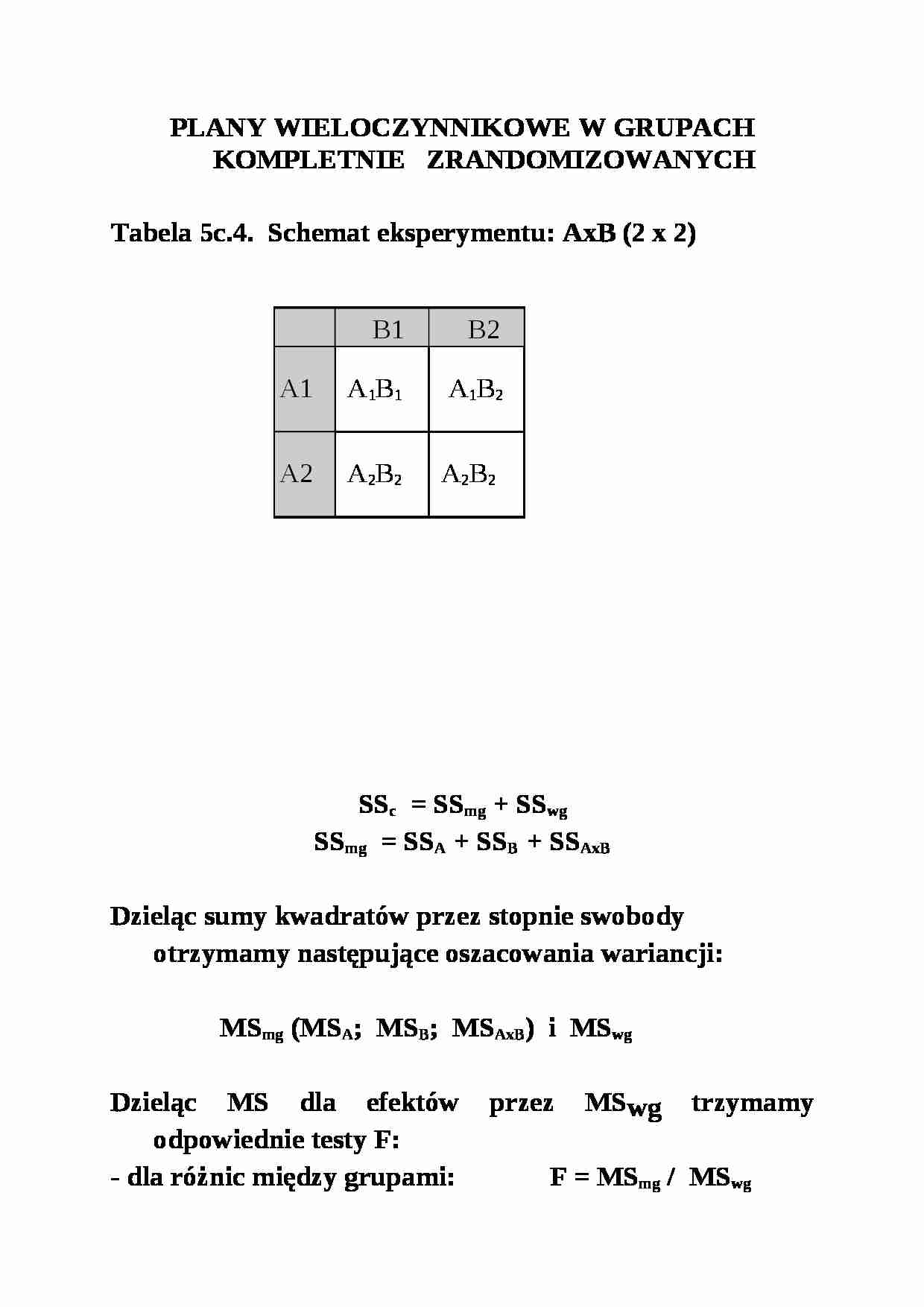 PLANY WIELOCZYNNIKOWE W GRUPACH KOMPLETNIE ZRANDOMIZOWANYCH

Tabela 5c.4. Schemat eksperymentu: AxB (2 x 2)

|  | B1 | B2 |
|---|---|---|
| A1 | $A_1B_1$ | $A_1B_2$ |
| A2 | $A_2B_2$ | $A_2B_2$ |

$SS_c = SS_{mg} + SS_{wg}$
$SS_{mg} = SS_A + SS_B + SS_{AxB}$

Dzieląc sumy kwadratów przez stopnie swobody otrzymamy następujące oszacowania wariancji:

$MS_{mg}$ ($MS_A$; $MS_B$; $MS_{AxB}$) i $MS_{wg}$

Dzieląc MS dla efektów przez $MS_{wg}$ trzymamy odpowiednie testy F:
- dla różnic między grupami: $F = MS_{mg} / MS_{wg}$